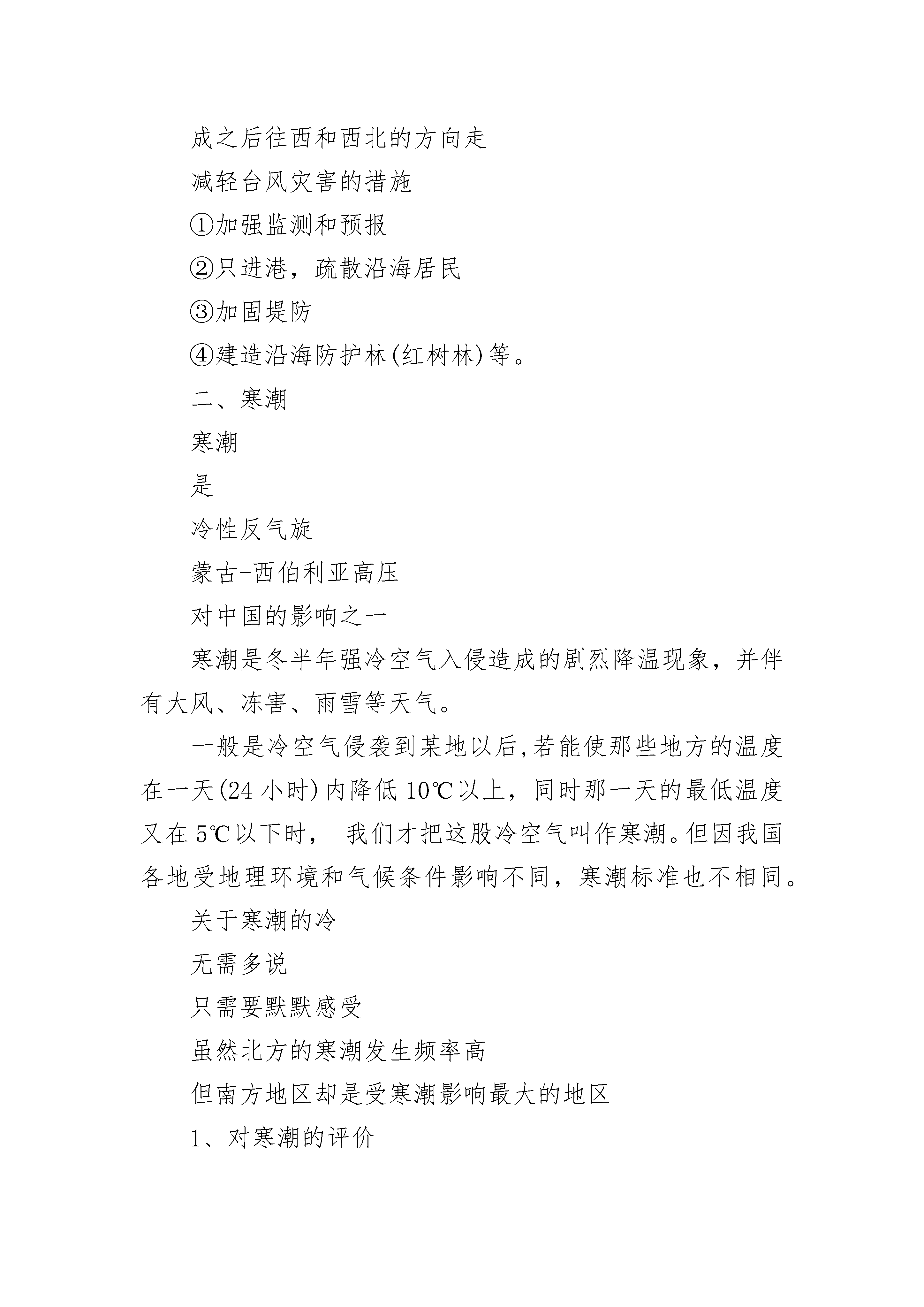 成之后往西和西北的方向走

减轻台风灾害的措施

①加强监测和预报

②只进港，疏散沿海居民

③加固堤防

④建造沿海防护林(红树林)等。

二、寒潮

寒潮

是

冷性反气旋

蒙古-西伯利亚高压

对中国的影响之一

寒潮是冬半年强冷空气入侵造成的剧烈降温现象，并伴有大风、冻害、雨雪等天气。

一般是冷空气侵袭到某地以后,若能使那些地方的温度在一天(24 小时)内降低 10℃以上，同时那一天的最低温度又在 5℃以下时， 我们才把这股冷空气叫作寒潮。但因我国各地受地理环境和气候条件影响不同，寒潮标准也不相同。

关于寒潮的冷

无需多说

只需要默默感受

虽然北方的寒潮发生频率高

但南方地区却是受寒潮影响最大的地区

1、对寒潮的评价